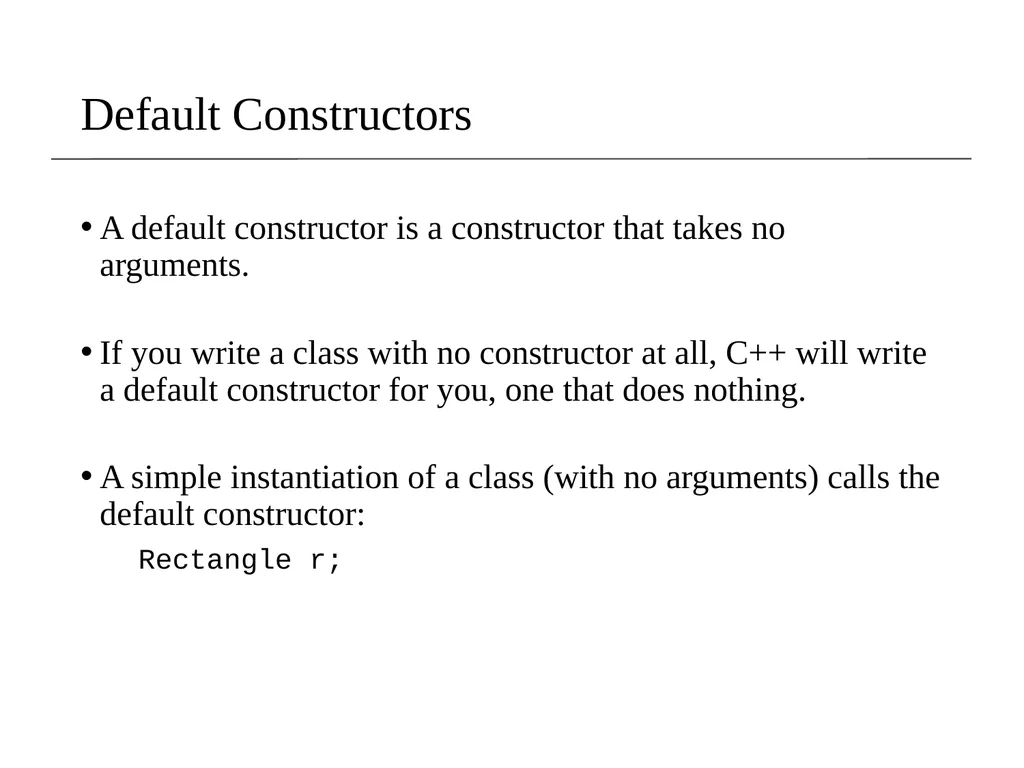 Default Constructors

• A default constructor is a constructor that takes no arguments.

• If you write a class with no constructor at all, C++ will write a default constructor for you, one that does nothing.

• A simple instantiation of a class (with no arguments) calls the default constructor:

Rectangle r;